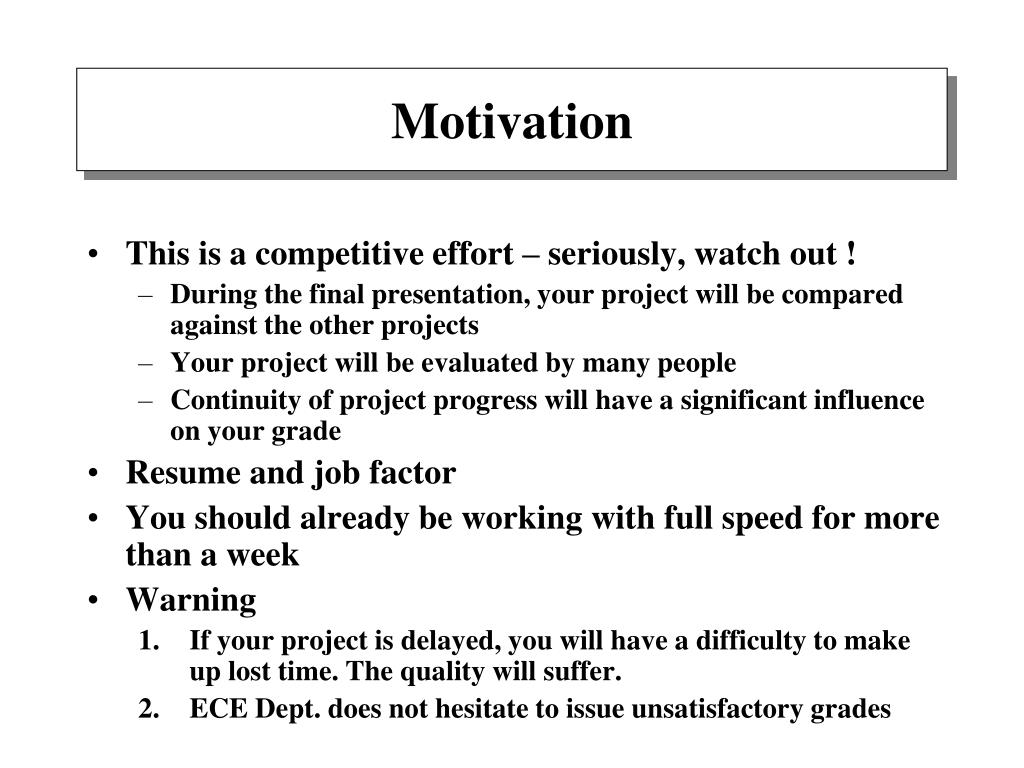 Motivation

• This is a competitive effort – seriously, watch out !
– During the final presentation, your project will be compared against the other projects
– Your project will be evaluated by many people
– Continuity of project progress will have a significant influence on your grade
• Resume and job factor
• You should already be working with full speed for more than a week
• Warning
1. If your project is delayed, you will have a difficulty to make up lost time. The quality will suffer.
2. ECE Dept. does not hesitate to issue unsatisfactory grades